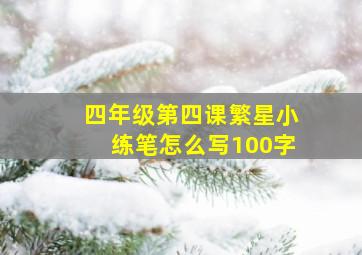 四年级第四课繁星小练笔怎么写100字